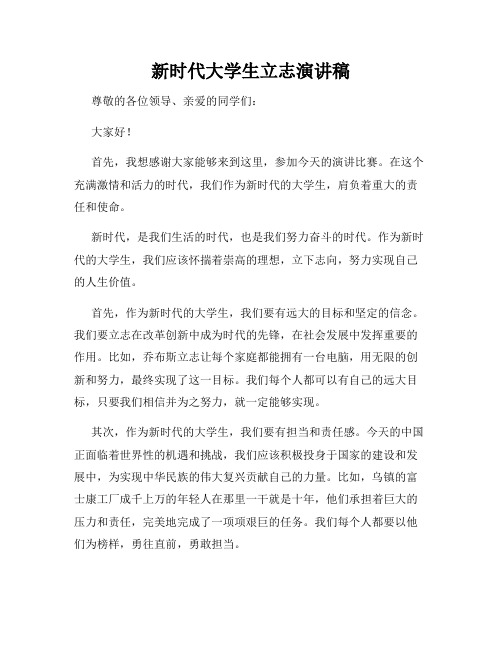 新时代大学生立志演讲稿

尊敬的各位领导、亲爱的同学们：

大家好！

首先，我想感谢大家能够来到这里，参加今天的演讲比赛。在这个充满激情和活力的时代，我们作为新时代的大学生，肩负着重大的责任和使命。

新时代，是我们生活的时代，也是我们努力奋斗的时代。作为新时代的大学生，我们应该怀揣着崇高的理想，立下志向，努力实现自己的人生价值。

首先，作为新时代的大学生，我们要有远大的目标和坚定的信念。我们要立志在改革创新中成为时代的先锋，在社会发展中发挥重要的作用。比如，乔布斯立志让每个家庭都能拥有一台电脑，用无限的创新和努力，最终实现了这一目标。我们每个人都可以有自己的远大目标，只要我们相信并为之努力，就一定能够实现。

其次，作为新时代的大学生，我们要有担当和责任感。今天的中国正面临着世界性的机遇和挑战，我们应该积极投身于国家的建设和发展中，为实现中华民族的伟大复兴贡献自己的力量。比如，乌镇的富士康工厂成千上万的年轻人在那里一干就是十年，他们承担着巨大的压力和责任，完美地完成了一项项艰巨的任务。我们每个人都要以他们为榜样，勇往直前，勇敢担当。